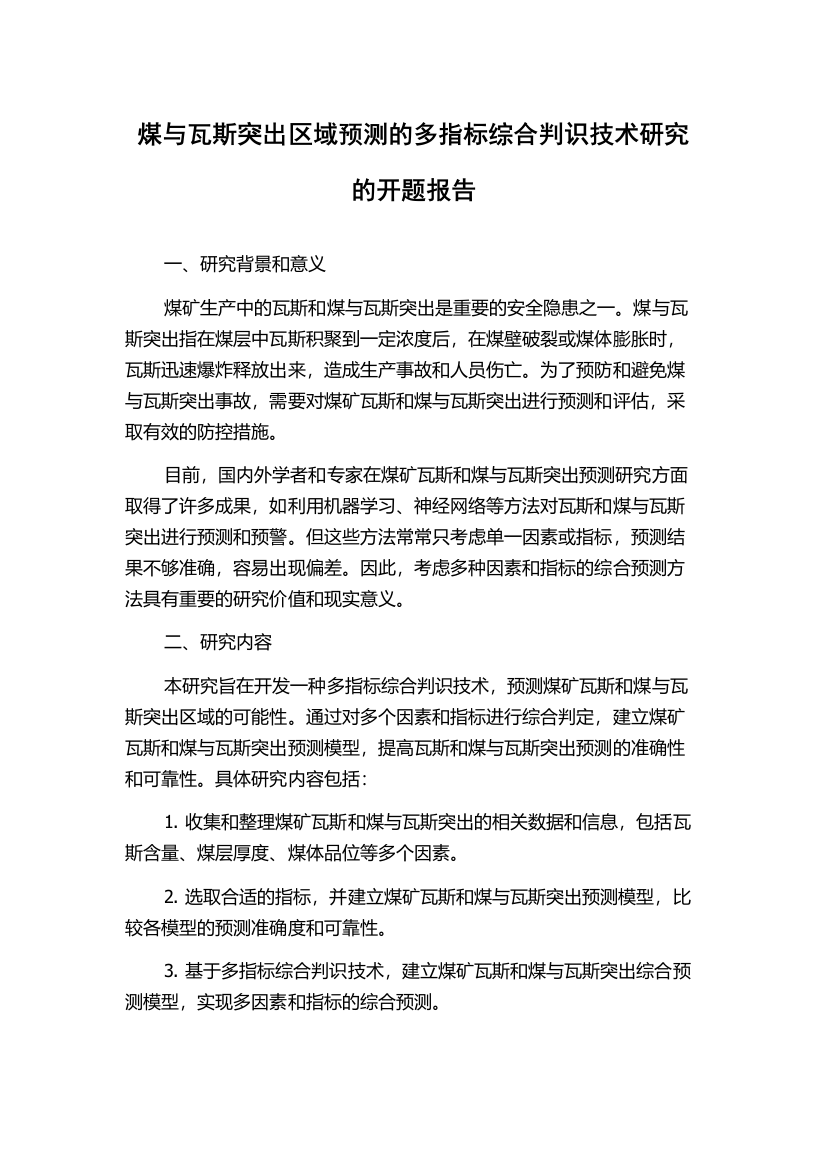 煤与瓦斯突出区域预测的多指标综合判识技术研究的开题报告

一、研究背景和意义

煤矿生产中的瓦斯和煤与瓦斯突出是重要的安全隐患之一。煤与瓦斯突出指在煤层中瓦斯积聚到一定浓度后，在煤壁破裂或煤体膨胀时，瓦斯迅速爆炸释放出来，造成生产事故和人员伤亡。为了预防和避免煤与瓦斯突出事故，需要对煤矿瓦斯和煤与瓦斯突出进行预测和评估，采取有效的防控措施。

目前，国内外学者和专家在煤矿瓦斯和煤与瓦斯突出预测研究方面取得了许多成果，如利用机器学习、神经网络等方法对瓦斯和煤与瓦斯突出进行预测和预警。但这些方法常常只考虑单一因素或指标，预测结果不够准确，容易出现偏差。因此，考虑多种因素和指标的综合预测方法具有重要的研究价值和现实意义。

二、研究内容

本研究旨在开发一种多指标综合判识技术，预测煤矿瓦斯和煤与瓦斯突出区域的可能性。通过对多个因素和指标进行综合判定，建立煤矿瓦斯和煤与瓦斯突出预测模型，提高瓦斯和煤与瓦斯突出预测的准确性和可靠性。具体研究内容包括：

1. 收集和整理煤矿瓦斯和煤与瓦斯突出的相关数据和信息，包括瓦斯含量、煤层厚度、煤体品位等多个因素。

2. 选取合适的指标，并建立煤矿瓦斯和煤与瓦斯突出预测模型，比较各模型的预测准确度和可靠性。

3. 基于多指标综合判识技术，建立煤矿瓦斯和煤与瓦斯突出综合预测模型，实现多因素和指标的综合预测。